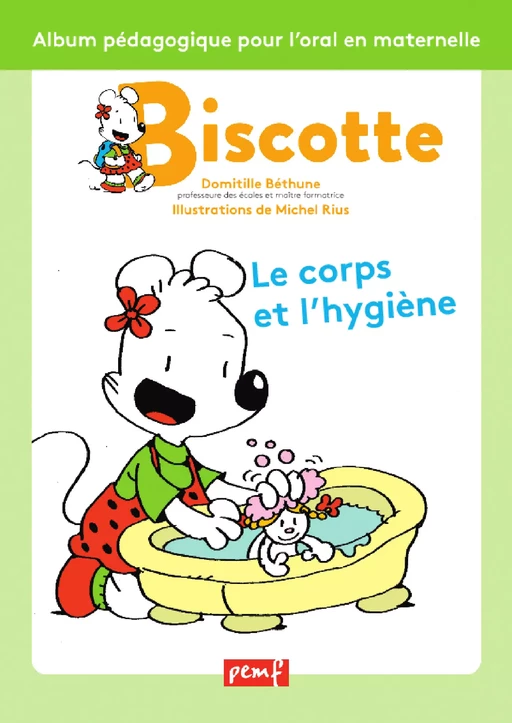 Album pédagogique pour l'oral en maternelle

Biscotte

Domitille Béthune
professeure des écoles et maître formatrice
Illustrations de Michel Rius

Le corps et l'hygiène

pemf